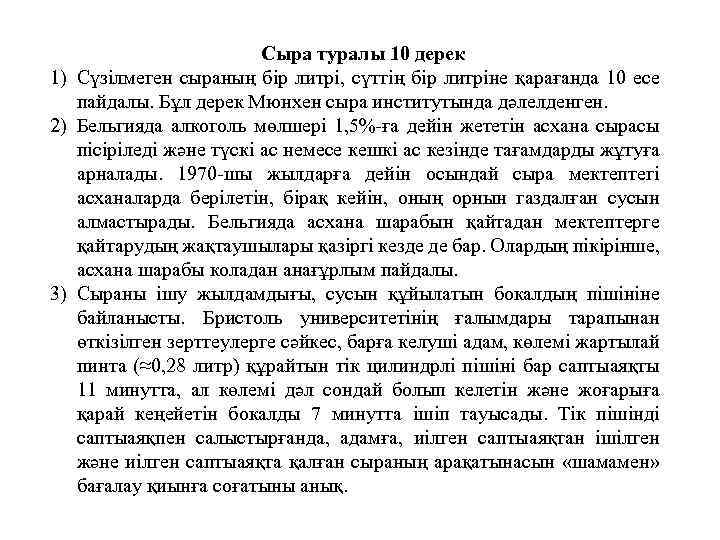 Сыра туралы 10 дерек

1) Сүзілмеген сыраның бір литрі, сүттің бір литріне қарағанда 10 есе пайдалы. Бұл дерек Мюнхен сыра институтында дәлелденген.

2) Бельгияда алкоголь мөлшері 1,5%-ға дейін жететін асхана сырасы пісіріледі және түскі ас немесе кешкі ас кезінде тағамдарды жұтуға арналады. 1970-шы жылдарға дейін осындай сыра мектептегі асханаларда берілетін, бірақ кейін, оның орнын газдалған сусын алмастырады. Бельгияда асхана шарабын қайтадан мектептерге қайтарудың жақтаушылары қазіргі кезде де бар. Олардың пікірінше, асхана шарабы коладан анағұрлым пайдалы.

3) Сыраны ішу жылдамдығы, сусын құйылатын бокалдың пішініне байланысты. Бристоль университетінің ғалымдары тарапынан өткізілген зерттеулерге сәйкес, барға келуші адам, көлемі жартылай пинта (≈0,28 литр) құрайтын тік цилиндрлі пішіні бар саптыаяқты 11 минутта, ал көлемі дәл сондай болып келетін және жоғарыға қарай кеңейетін бокалды 7 минутта ішіп тауысады. Тік пішінді саптыаяқпен салыстырғанда, адамға, иілген саптыаяқтан ішілген және иілген саптыаяқта қалған сыраның арақатынасын «шамамен» бағалау қиынға соғатыны анық.